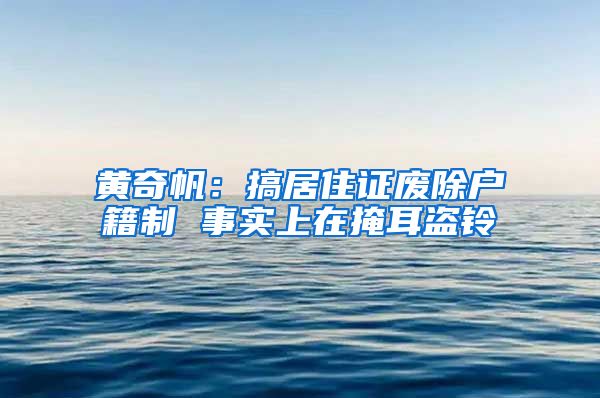 黄奇帆：搞居住证废除户籍制 事实上在掩耳盗铃